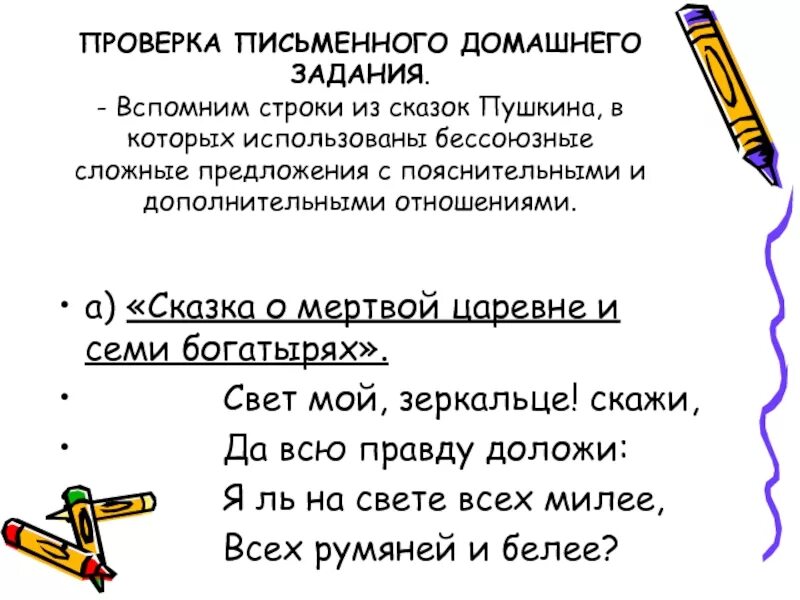 ПРОВЕРКА ПИСЬМЕННОГО ДОМАШНЕГО ЗАДАНИЯ.
- Вспомним строки из сказок Пушкина, в которых использованы бессоюзные сложные предложения с пояснительными и дополнительными отношениями.

• а) «Сказка о мертвой царевне и семи богатырях».
• Свет мой, зеркальце! скажи,
• Да всю правду доложи:
Я ль на свете всех милее,
Всех румяней и белее?